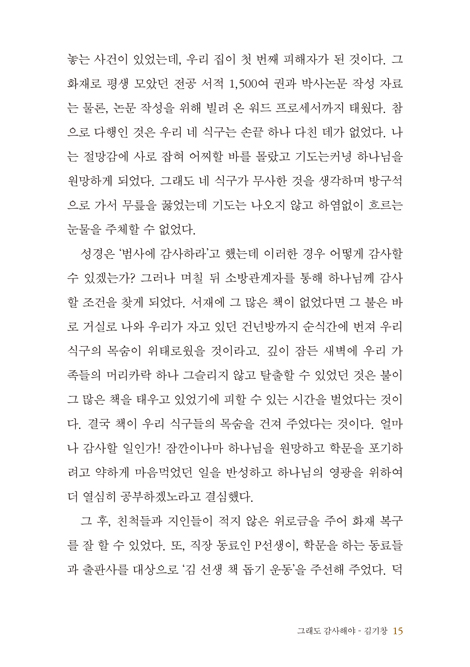 놓는 사건이 있었는데, 우리 집이 첫 번째 피해자가 된 것이다. 그 화재로 평생 모았던 전공 서적 1,500여 권과 박사논문 작성 자료는 물론, 논문 작성을 위해 빌려 온 워드 프로세서까지 태웠다. 참으로 다행인 것은 우리 네 식구는 손끝 하나 다친 데가 없었다. 나는 절망감에 사로 잡혀 어찌할 바를 몰랐고 기도는커녕 하나님을 원망하게 되었다. 그래도 네 식구가 무사한 것을 생각하며 방구석으로 가서 무릎을 꿇었는데 기도는 나오지 않고 하염없이 흐르는 눈물을 주체할 수 없었다.

성경은 '범사에 감사하라'고 했는데 이러한 경우 어떻게 감사할 수 있겠는가? 그러나 며칠 뒤 소방관계자를 통해 하나님께 감사할 조건을 찾게 되었다. 서재에 그 많은 책이 없었다면 그 불은 바로 거실로 나와 우리가 자고 있던 건넌방까지 순식간에 번져 우리 식구의 목숨이 위태로웠을 것이라고. 깊이 잠든 새벽에 우리 가족들의 머리카락 하나 그슬리지 않고 탈출할 수 있었던 것은 불이 그 많은 책을 태우고 있었기에 피할 수 있는 시간을 벌었다는 것이다. 결국 책이 우리 식구들의 목숨을 건져 주었다는 것이다. 얼마나 감사할 일인가! 잠깐이나마 하나님을 원망하고 학문을 포기하려고 약하게 마음먹었던 일을 반성하고 하나님의 영광을 위하여 더 열심히 공부하겠노라고 결심했다.

그 후, 친척들과 지인들이 적지 않은 위로금을 주어 화재 복구를 잘 할 수 있었다. 또, 직장 동료인 P선생이, 학문을 하는 동료들과 출판사를 대상으로 '김 선생 책 돕기 운동'을 주선해 주었다. 덕

그래도 감사해야 - 김기창 15